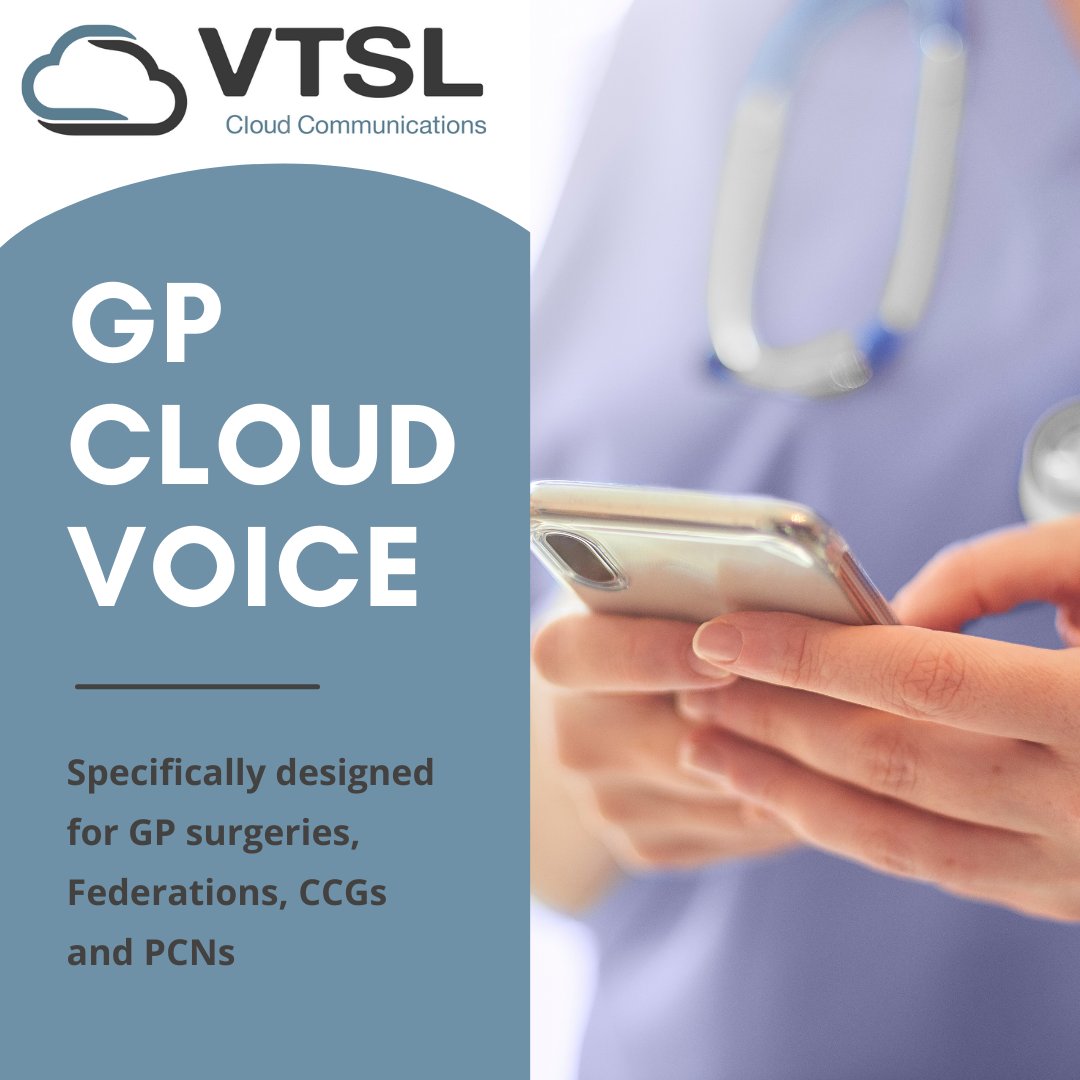 VTSL
Cloud Communications

GP CLOUD VOICE

Specifically designed for GP surgeries, Federations, CCGs and PCNs